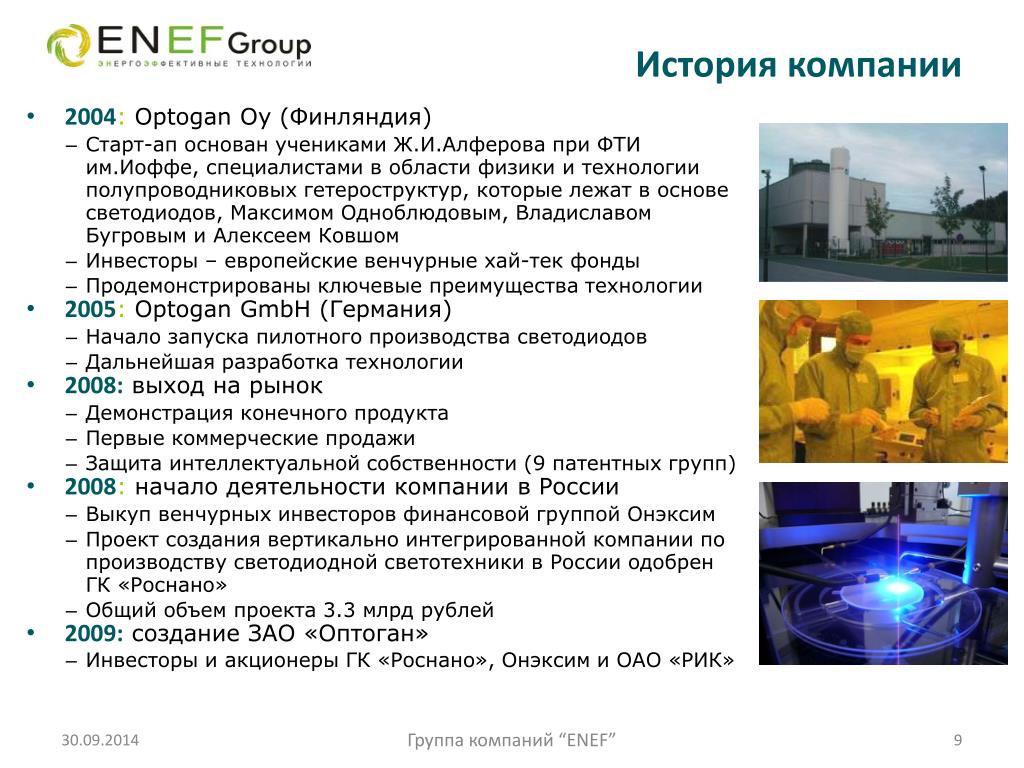 ENEF Group
ЭНЕРГОЭФФЕКТИВНЫЕ ТЕХНОЛОГИИ

История компании

• 2004: Optogan Oy (Финляндия)
– Старт-ап основан учениками Ж.И.Алферова при ФТИ им.Иоффе, специалистами в области физики и технологии полупроводниковых гетероструктур, которые лежат в основе светодиодов, Максимом Одноблюдовым, Владиславом Бугровым и Алексеем Ковшом
– Инвесторы – европейские венчурные хай-тек фонды
– Продемонстрированы ключевые преимущества технологии
• 2005: Optogan GmbH (Германия)
– Начало запуска пилотного производства светодиодов
– Дальнейшая разработка технологии
• 2008: выход на рынок
– Демонстрация конечного продукта
– Первые коммерческие продажи
– Защита интеллектуальной собственности (9 патентных групп)
• 2008: начало деятельности компании в России
– Выкуп венчурных инвесторов финансовой группой Онэксим
– Проект создания вертикально интегрированной компании по производству светодиодной светотехники в России одобрен ГК «Роснано»
– Общий объем проекта 3.3 млрд рублей
• 2009: создание ЗАО «Оптоган»
– Инвесторы и акционеры ГК «Роснано», Онэксим и ОАО «РИК»

30.09.2014
Группа компаний “ENEF”
9